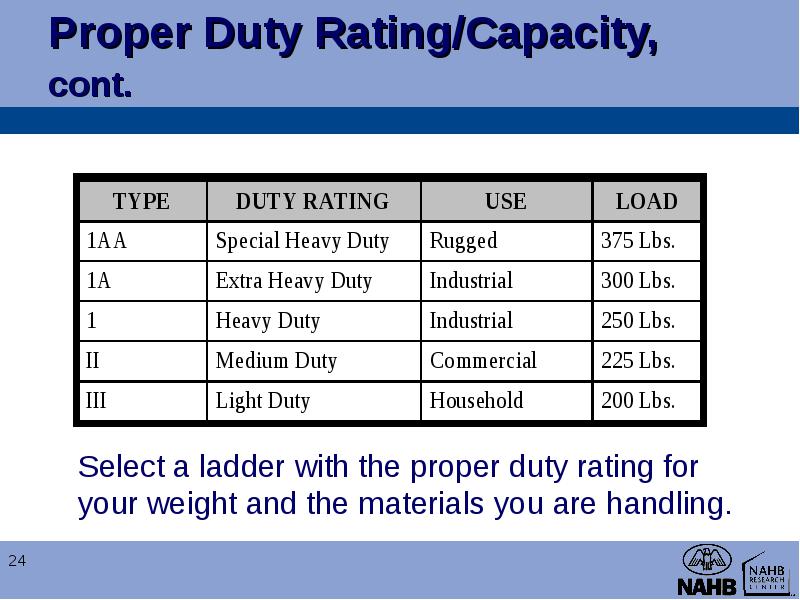 Proper Duty Rating/Capacity, cont.

| TYPE | DUTY RATING | USE | LOAD |
|---|---|---|---|
| 1AA | Special Heavy Duty | Rugged | 375 Lbs. |
| 1A | Extra Heavy Duty | Industrial | 300 Lbs. |
| 1 | Heavy Duty | Industrial | 250 Lbs. |
| II | Medium Duty | Commercial | 225 Lbs. |
| III | Light Duty | Household | 200 Lbs. |

Select a ladder with the proper duty rating for your weight and the materials you are handling.

24

NAHB

NAHB RESEARCH CENTER